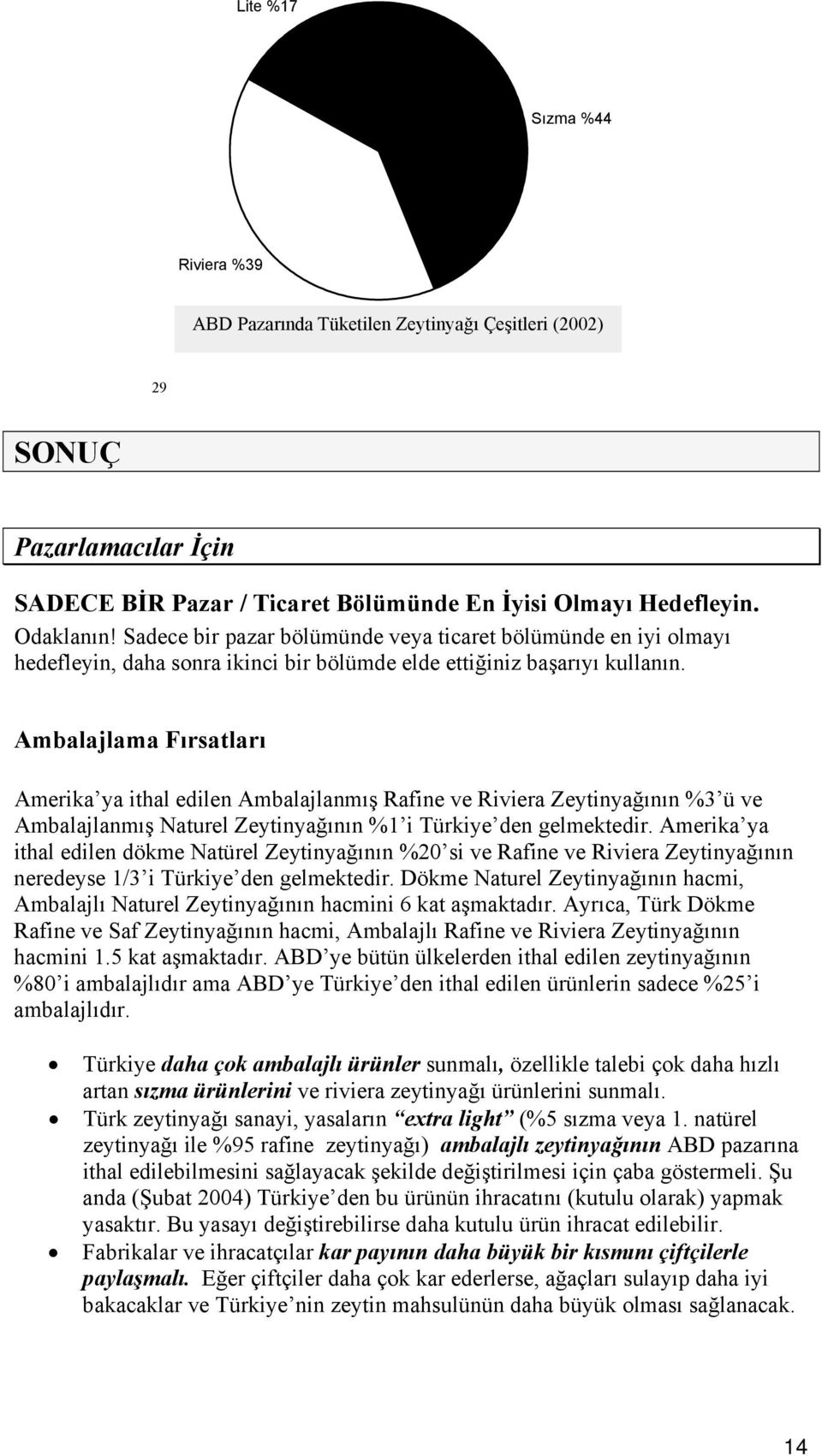 Lite %17

Sızma %44

Riviera %39

ABD Pazarında Tüketilen Zeytinyağı Çeşitleri (2002)

29

SONUÇ

Pazarlamacılar İçin

SADECE BİR Pazar / Ticaret Bölümünde En İyisi Olmayı Hedefleyin.
Odaklanın! Sadece bir pazar bölümünde veya ticaret bölümünde en iyi olmayı hedefleyin, daha sonra ikinci bir bölümde elde ettiğiniz başarıyı kullanın.

Ambalajlama Fırsatları

Amerika'ya ithal edilen Ambalajlanmış Rafine ve Riviera Zeytinyağının %3'ü ve Ambalajlanmış Naturel Zeytinyağının %1'i Türkiye'den gelmektedir. Amerika'ya ithal edilen dökme Natürel Zeytinyağının %20'si ve Rafine ve Riviera Zeytinyağının neredeyse 1/3'i Türkiye'den gelmektedir. Dökme Naturel Zeytinyağının hacmi, Ambalajlı Naturel Zeytinyağının hacmini 6 kat aşmaktadır. Ayrıca, Türk Dökme Rafine ve Saf Zeytinyağının hacmi, Ambalajlı Rafine ve Riviera Zeytinyağının hacmini 1.5 kat aşmaktadır. ABD'ye bütün ülkelerden ithal edilen zeytinyağının %80'i ambalajlıdır ama ABD'ye Türkiye'den ithal edilen ürünlerin sadece %25'i ambalajlıdır.

• Türkiye daha çok ambalajlı ürünler sunmalı, özellikle talebi çok daha hızlı artan sızma ürünlerini ve riviera zeytinyağı ürünlerini sunmalı.
• Türk zeytinyağı sanayi, yasaların "extra light" (%5 sızma veya 1. natürel zeytinyağı ile %95 rafine zeytinyağı) ambalajlı zeytinyağının ABD pazarına ithal edilebilmesini sağlayacak şekilde değiştirilmesi için çaba göstermeli. Şu anda (Şubat 2004) Türkiye'den bu ürünün ihracatını (kutulu olarak) yapmak yasaktır. Bu yasayı değiştirebilirse daha kutulu ürün ihracat edilebilir.
• Fabrikalar ve ihracatçılar kar payının daha büyük bir kısmını çiftçilerle paylaşmalı. Eğer çiftçiler daha çok kar ederlerse, ağaçları sulayıp daha iyi bakacaklar ve Türkiye'nin zeytin mahsulünün daha büyük olması sağlanacak.

14